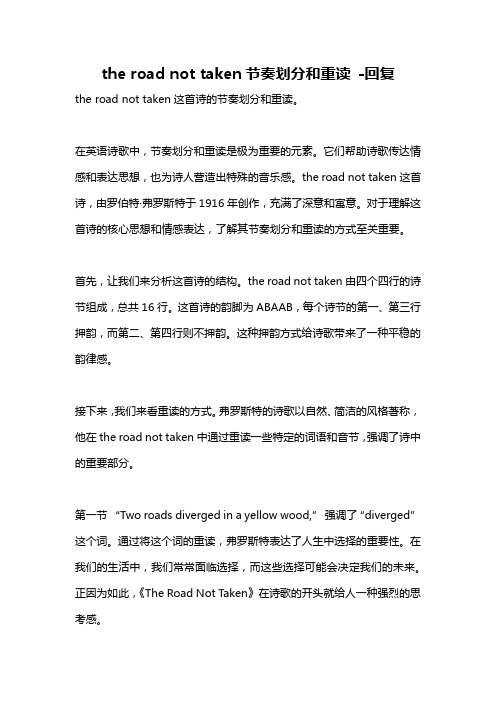 the road not taken 节奏划分和重读 -回复

the road not taken 这首诗的节奏划分和重读。

在英语诗歌中，节奏划分和重读是极为重要的元素。它们帮助诗歌传达情感和表达思想，也为诗人营造出特殊的音乐感。the road not taken 这首诗，由罗伯特·弗罗斯特于 1916 年创作，充满了深意和寓意。对于理解这首诗的核心思想和情感表达，了解其节奏划分和重读的方式至关重要。

首先，让我们来分析这首诗的结构。the road not taken 由四个四行的诗节组成，总共 16 行。这首诗的韵脚为 ABAAB，每个诗节的第一、第三行押韵，而第二、第四行则不押韵。这种押韵方式给诗歌带来了一种平稳的韵律感。

接下来，我们来看重读的方式。弗罗斯特的诗歌以自然、简洁的风格著称，他在 the road not taken 中通过重读一些特定的词语和音节，强调了诗中的重要部分。

第一节 “Two roads diverged in a yellow wood,” 强调了 “diverged” 这个词。通过将这个词的重读，弗罗斯特表达了人生中选择的重要性。在我们的生活中，我们常常面临选择，而这些选择可能会决定我们的未来。正因为如此，《The Road Not Taken》在诗歌的开头就给人一种强烈的思考感。